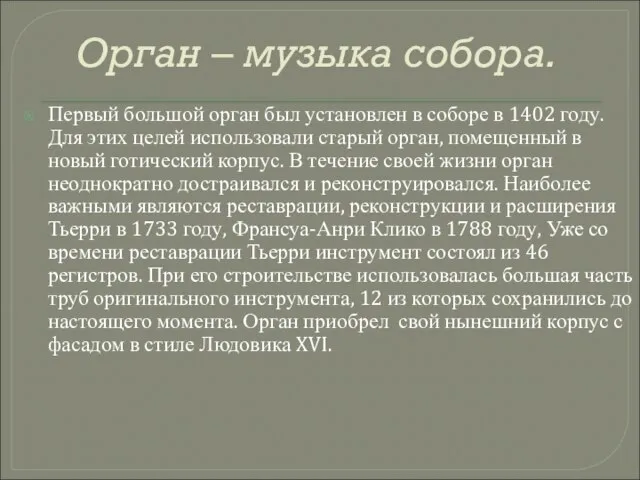 Орган – музыка собора.

Первый большой орган был установлен в соборе в 1402 году. Для этих целей использовали старый орган, помещенный в новый готический корпус. В течение своей жизни орган неоднократно достраивался и реконструировался. Наиболее важными являются реставрации, реконструкции и расширения Тьерри в 1733 году, Франсуа-Анри Клико в 1788 году, Уже со времени реставрации Тьерри инструмент состоял из 46 регистров. При его строительстве использовалась большая часть труб оригинального инструмента, 12 из которых сохранились до настоящего момента. Орган приобрел свой нынешний корпус с фасадом в стиле Людовика XVI.